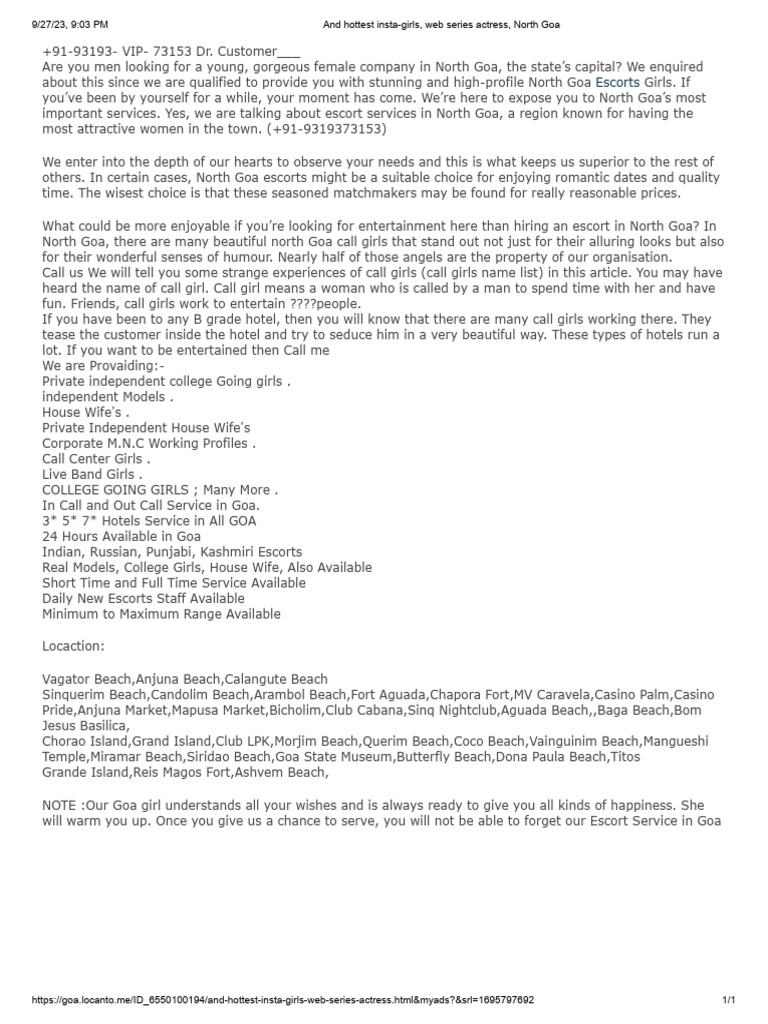 9/27/23, 9:03 PM And hottest insta-girls, web series actress, North Goa

+91-93193- VIP- 73153 Dr. Customer___
Are you men looking for a young, gorgeous female company in North Goa, the state's capital? We enquired about this since we are qualified to provide you with stunning and high-profile North Goa Escorts Girls. If you've been by yourself for a while, your moment has come. We're here to expose you to North Goa's most important services. Yes, we are talking about escort services in North Goa, a region known for having the most attractive women in the town. (+91-9319373153)

We enter into the depth of our hearts to observe your needs and this is what keeps us superior to the rest of others. In certain cases, North Goa escorts might be a suitable choice for enjoying romantic dates and quality time. The wisest choice is that these seasoned matchmakers may be found for really reasonable prices.

What could be more enjoyable if you're looking for entertainment here than hiring an escort in North Goa? In North Goa, there are many beautiful north Goa call girls that stand out not just for their alluring looks but also for their wonderful senses of humour. Nearly half of those angels are the property of our organisation.
Call us We will tell you some strange experiences of call girls (call girls name list) in this article. You may have heard the name of call girl. Call girl means a woman who is called by a man to spend time with her and have fun. Friends, call girls work to entertain ????people.
If you have been to any B grade hotel, then you will know that there are many call girls working there. They tease the customer inside the hotel and try to seduce him in a very beautiful way. These types of hotels run a lot. If you want to be entertained then Call me
We are Provaiding:-
Private independent college Going girls .
independent Models .
House Wife's .
Private Independent House Wife's
Corporate M.N.C Working Profiles .
Call Center Girls .
Live Band Girls .
COLLEGE GOING GIRLS ; Many More .
In Call and Out Call Service in Goa.
3* 5* 7* Hotels Service in All GOA
24 Hours Available in Goa
Indian, Russian, Punjabi, Kashmiri Escorts
Real Models, College Girls, House Wife, Also Available
Short Time and Full Time Service Available
Daily New Escorts Staff Available
Minimum to Maximum Range Available

Locaction:

Vagator Beach,Anjuna Beach,Calangute Beach
Sinquerim Beach,Candolim Beach,Arambol Beach,Fort Aguada,Chapora Fort,MV Caravela,Casino Palm,Casino Pride,Anjuna Market,Mapusa Market,Bicholim,Club Cabana,Sinq Nightclub,Aguada Beach,,Baga Beach,Bom Jesus Basilica,
Chorao Island,Grand Island,Club LPK,Morjim Beach,Querim Beach,Coco Beach,Vainguinim Beach,Mangueshi Temple,Miramar Beach,Siridao Beach,Goa State Museum,Butterfly Beach,Dona Paula Beach,Titos
Grande Island,Reis Magos Fort,Ashvem Beach,

NOTE :Our Goa girl understands all your wishes and is always ready to give you all kinds of happiness. She will warm you up. Once you give us a chance to serve, you will not be able to forget our Escort Service in Goa

https://goa.locanto.me/ID_6550100194/and-hottest-insta-girls-web-series-actress.html&myads?&srl=1695797692 1/1